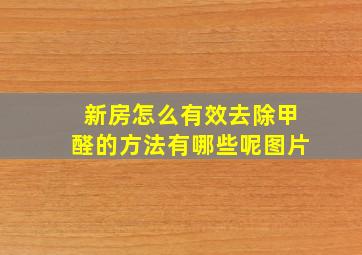 新房怎么有效去除甲醛的方法有哪些呢图片